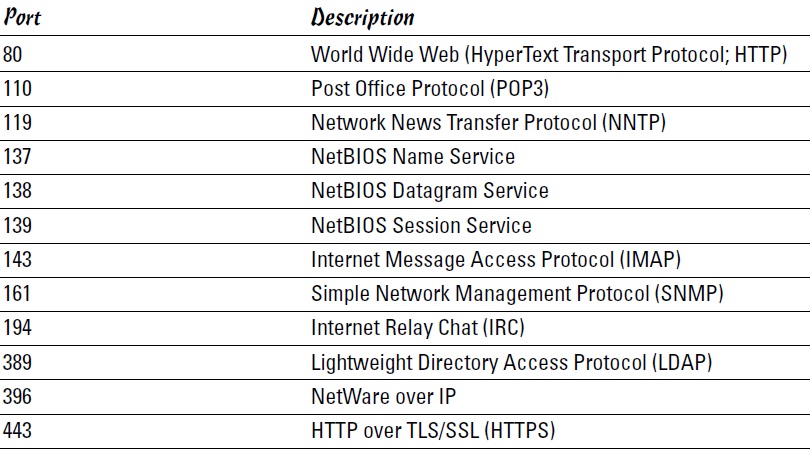 | Port | Description |
|---|---|
| 80 | World Wide Web (HyperText Transport Protocol; HTTP) |
| 110 | Post Office Protocol (POP3) |
| 119 | Network News Transfer Protocol (NNTP) |
| 137 | NetBIOS Name Service |
| 138 | NetBIOS Datagram Service |
| 139 | NetBIOS Session Service |
| 143 | Internet Message Access Protocol (IMAP) |
| 161 | Simple Network Management Protocol (SNMP) |
| 194 | Internet Relay Chat (IRC) |
| 389 | Lightweight Directory Access Protocol (LDAP) |
| 396 | NetWare over IP |
| 443 | HTTP over TLS/SSL (HTTPS) |